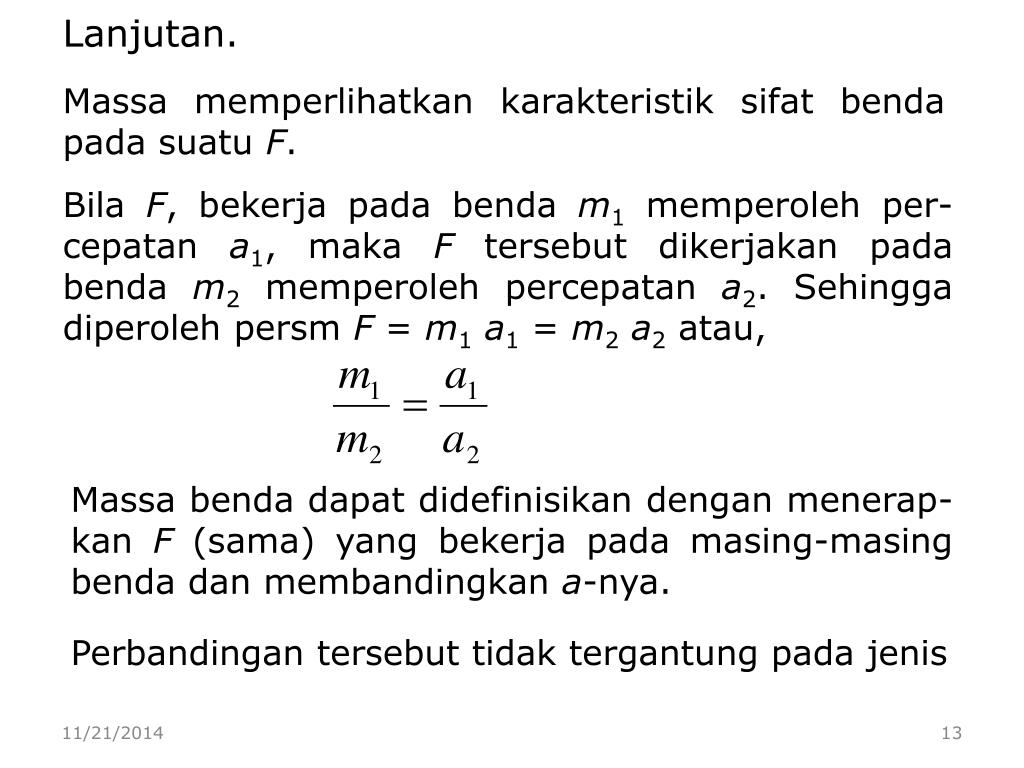 Lanjutan.

Massa memperlihatkan karakteristik sifat benda pada suatu F.

Bila F, bekerja pada benda $m_1$ memperoleh percepatan $a_1$, maka F tersebut dikerjakan pada benda $m_2$ memperoleh percepatan $a_2$. Sehingga diperoleh persm $F = m_1 a_1 = m_2 a_2$ atau,

$\frac{m_1}{m_2} = \frac{a_1}{a_2}$

Massa benda dapat didefinisikan dengan menerapkan F (sama) yang bekerja pada masing-masing benda dan membandingkan a-nya.

Perbandingan tersebut tidak tergantung pada jenis

11/21/2014

13